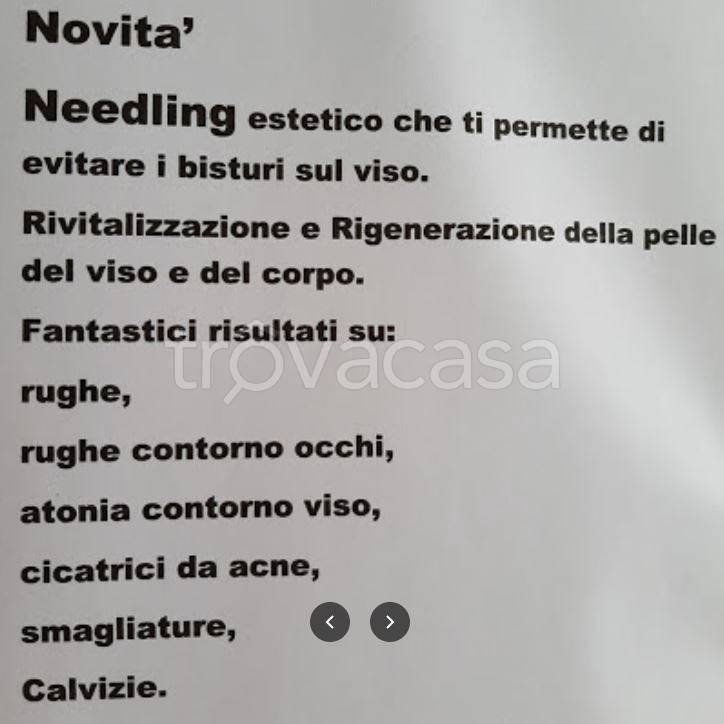 Novita'

Needling estetico che ti permette di evitare i bisturi sul viso.

Rivitalizzazione e Rigenerazione della pelle del viso e del corpo.

Fantastici risultati su:

trovacasa

rughe,

rughe contorno occhi,

atonia contorno viso,

cicatrici da acne,

smagliature,

Calvizie.